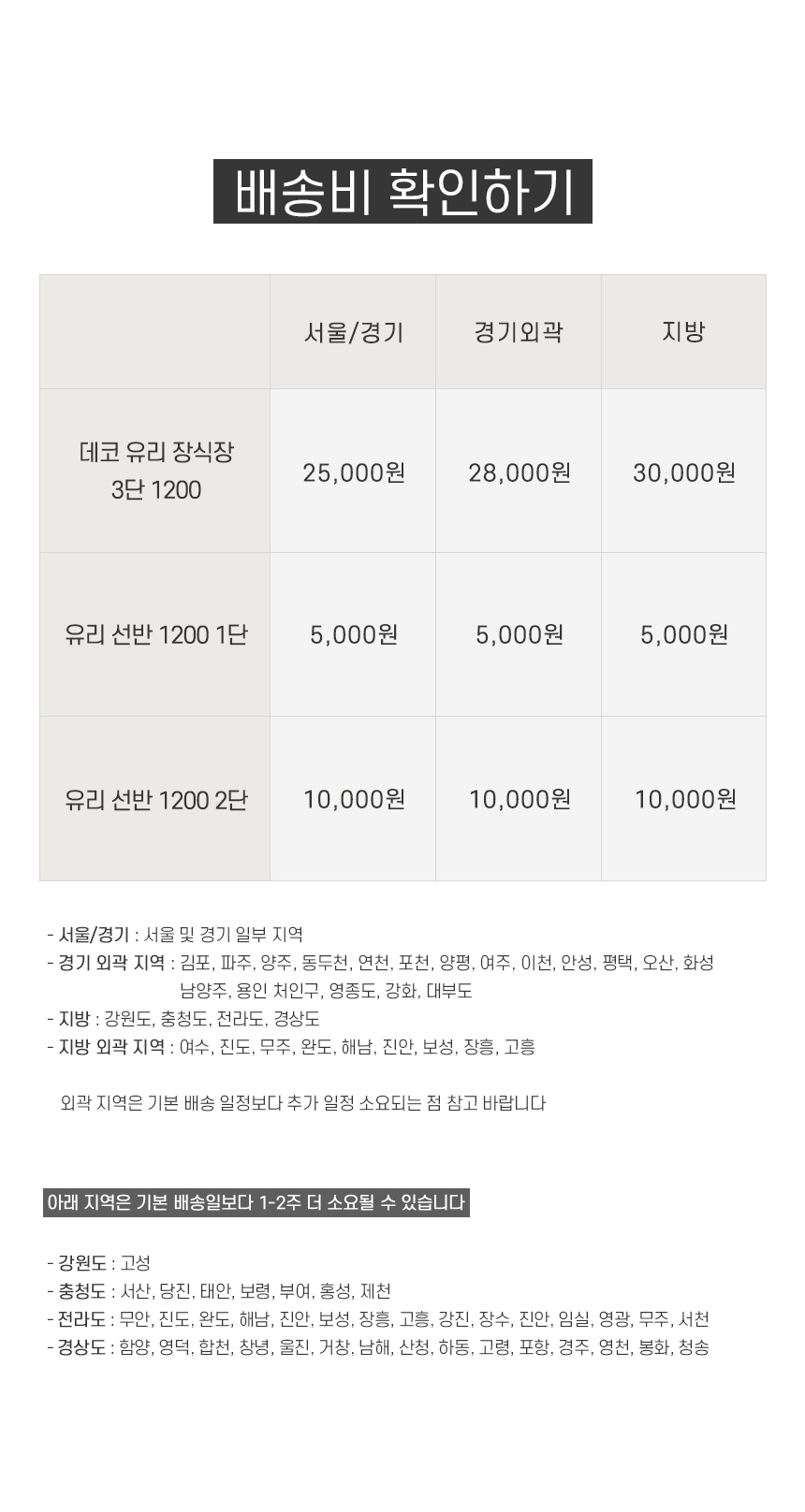 배송비 확인하기

|  | 서울/경기 | 경기외곽 | 지방 |
|---|---|---|---|
| 데코 유리 장식장 3단 1200 | 25,000원 | 28,000원 | 30,000원 |
| 유리 선반 1200 1단 | 5,000원 | 5,000원 | 5,000원 |
| 유리 선반 1200 2단 | 10,000원 | 10,000원 | 10,000원 |

- 서울/경기 : 서울 및 경기 일부 지역
- 경기 외곽 지역 : 김포, 파주, 양주, 동두천, 연천, 포천, 양평, 여주, 이천, 안성, 평택, 오산, 화성 남양주, 용인 처인구, 영종도, 강화, 대부도
- 지방 : 강원도, 충청도, 전라도, 경상도
- 지방 외곽 지역 : 여수, 진도, 무주, 완도, 해남, 진안, 보성, 장흥, 고흥

외곽 지역은 기본 배송 일정보다 추가 일정 소요되는 점 참고 바랍니다

아래 지역은 기본 배송일보다 1-2주 더 소요될 수 있습니다

- 강원도 : 고성
- 충청도 : 서산, 당진, 태안, 보령, 부여, 홍성, 제천
- 전라도 : 무안, 진도, 완도, 해남, 진안, 보성, 장흥, 고흥, 강진, 장수, 진안, 임실, 영광, 무주, 서천
- 경상도 : 함양, 영덕, 합천, 창녕, 울진, 거창, 남해, 산청, 하동, 고령, 포항, 경주, 영천, 봉화, 청송